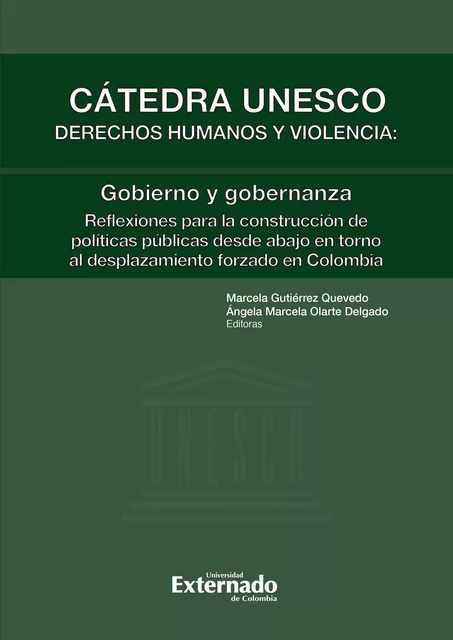 CÁTEDRA UNESCO
DERECHOS HUMANOS Y VIOLENCIA:

Gobierno y gobernanza

Reflexiones para la construcción de políticas públicas desde abajo en torno al desplazamiento forzado en Colombia

Marcela Gutiérrez Quevedo
Ángela Marcela Olarte Delgado
Editoras

UNESCO

Universidad
Externado
de Colombia